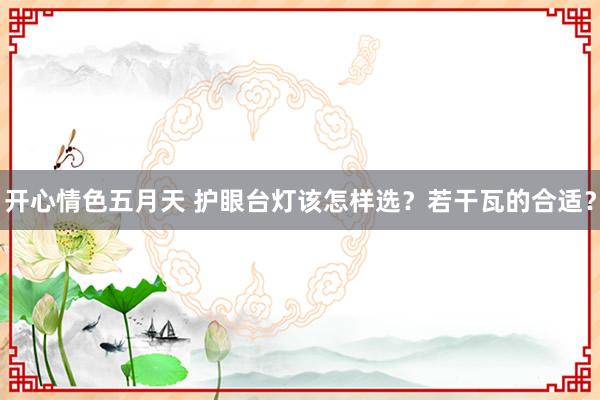 开心情色五月天 护眼台灯该怎样选？若干瓦的合适？